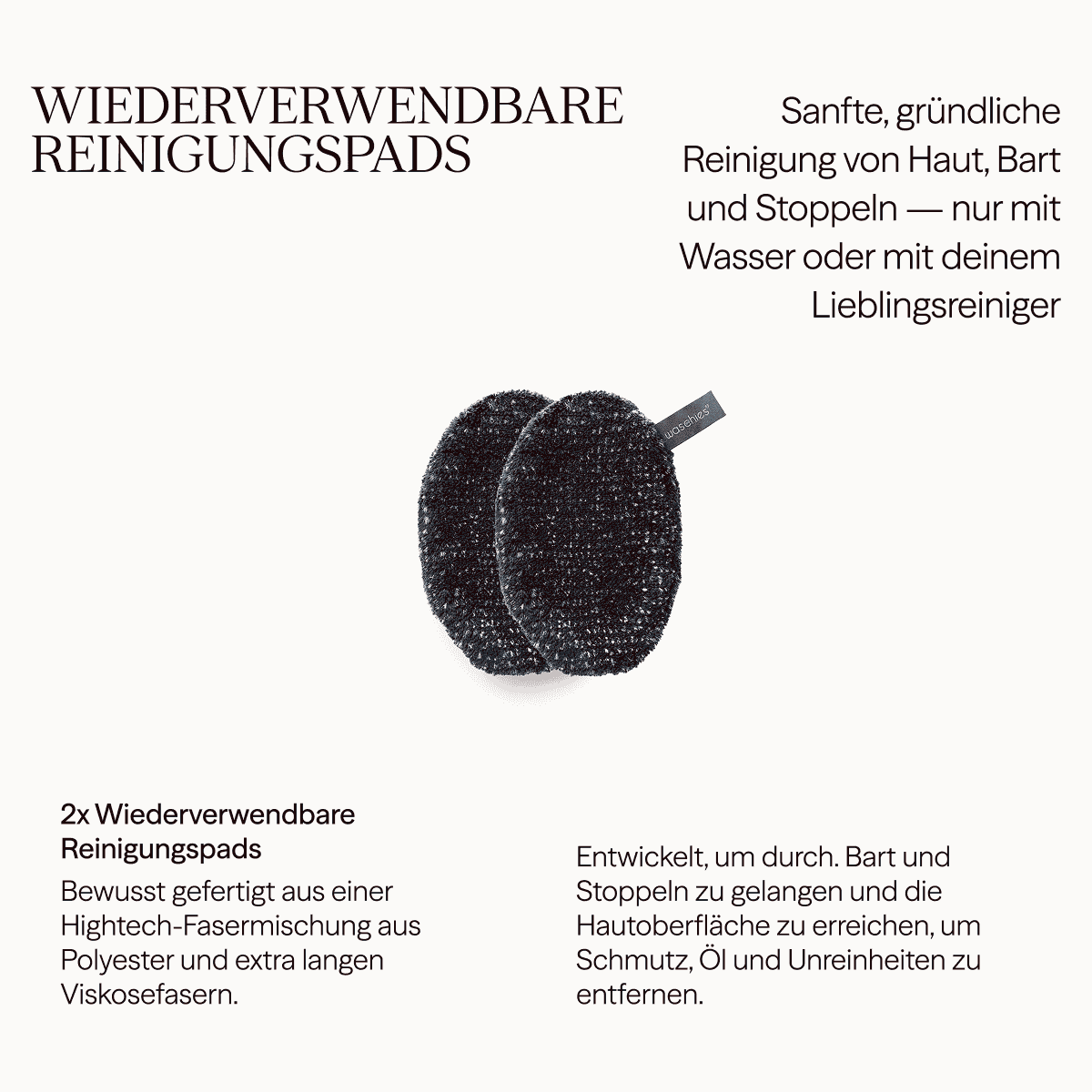 WIEDERVERWENDBARE REINIGUNGSPADS

Sanfte, gründliche Reinigung von Haut, Bart und Stoppeln — nur mit Wasser oder mit deinem Lieblingsreiniger

waschies

2x Wiederverwendbare Reinigungspads

Bewusst gefertigt aus einer Hightech-Fasermischung aus Polyester und extra langen Viskosefasern.

Entwickelt, um durch. Bart und Stoppeln zu gelangen und die Hautoberfläche zu erreichen, um Schmutz, Öl und Unreinheiten zu entfernen.